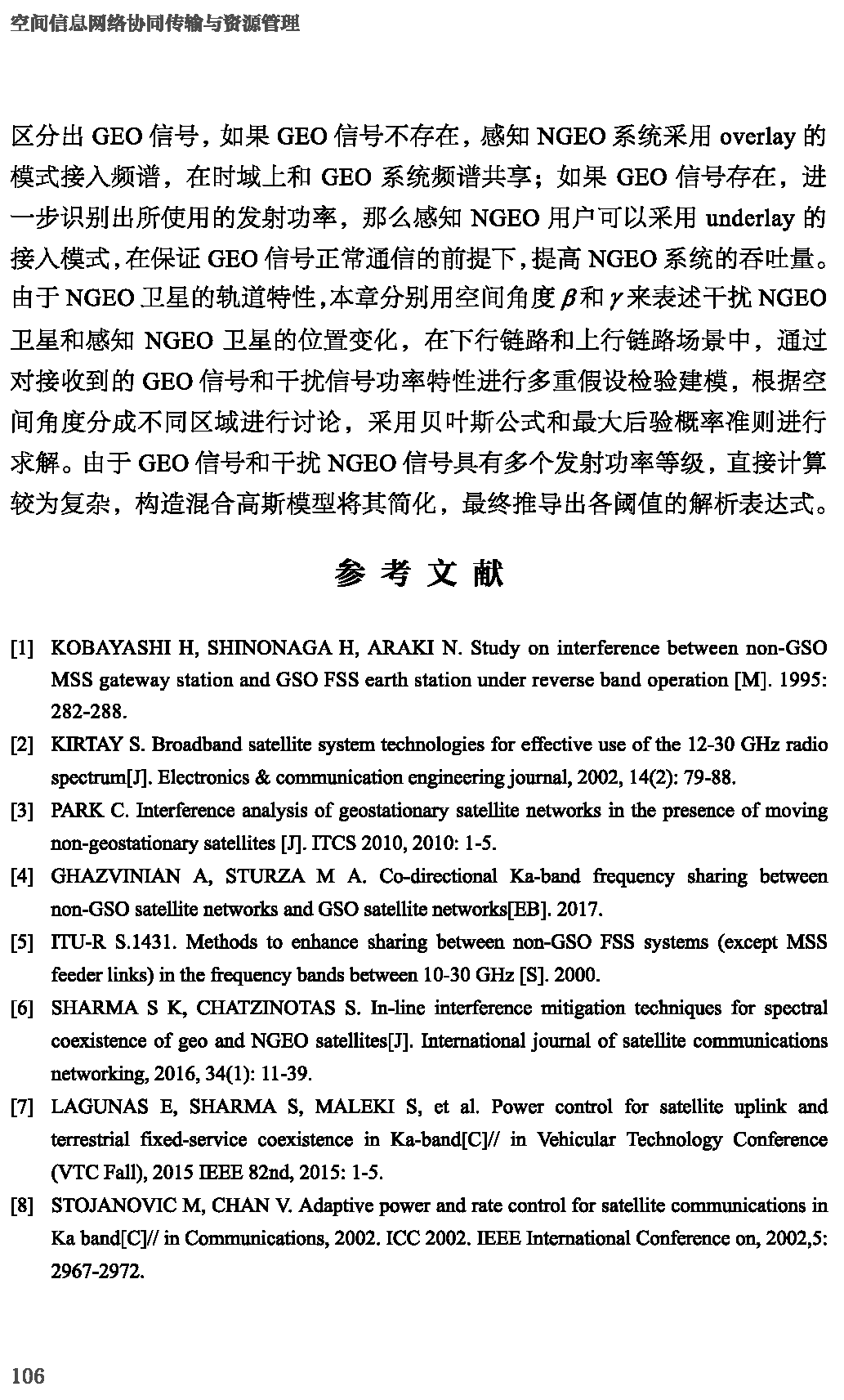 空间信息网络协同传输与资源管理

区分出 GEO 信号，如果 GEO 信号不存在，感知 NGEO 系统采用 overlay 的模式接入频谱，在时域上和 GEO 系统频谱共享；如果 GEO 信号存在，进一步识别出所使用的发射功率，那么感知 NGEO 用户可以采用 underlay 的接入模式，在保证 GEO 信号正常通信的前提下，提高 NGEO 系统的吞吐量。由于 NGEO 卫星的轨道特性，本章分别用空间角度 $\beta$ 和 $\gamma$ 来表述干扰 NGEO 卫星和感知 NGEO 卫星的位置变化，在下行链路和上行链路场景中，通过对接收到的 GEO 信号和干扰信号功率特性进行多重假设检验建模，根据空间角度分成不同区域进行讨论，采用贝叶斯公式和最大后验概率准则进行求解。由于 GEO 信号和干扰 NGEO 信号具有多个发射功率等级，直接计算较为复杂，构造混合高斯模型将其简化，最终推导出各阈值的解析表达式。

参 考 文 献

[1] KOBAYASHI H, SHINONAGA H, ARAKI N. Study on interference between non-GSO MSS gateway station and GSO FSS earth station under reverse band operation [M]. 1995: 282-288.

[2] KIRTAY S. Broadband satellite system technologies for effective use of the 12-30 GHz radio spectrum[J]. Electronics & communication engineering journal, 2002, 14(2): 79-88.

[3] PARK C. Interference analysis of geostationary satellite networks in the presence of moving non-geostationary satellites [J]. ITCS 2010, 2010: 1-5.

[4] GHAZVINIAN A, STURZA M A. Co-directional Ka-band frequency sharing between non-GSO satellite networks and GSO satellite networks[EB]. 2017.

[5] ITU-R S.1431. Methods to enhance sharing between non-GSO FSS systems (except MSS feeder links) in the frequency bands between 10-30 GHz [S]. 2000.

[6] SHARMA S K, CHATZINOTAS S. In-line interference mitigation techniques for spectral coexistence of geo and NGEO satellites[J]. International journal of satellite communications networking, 2016, 34(1): 11-39.

[7] LAGUNAS E, SHARMA S, MALEKI S, et al. Power control for satellite uplink and terrestrial fixed-service coexistence in Ka-band[C]// in Vehicular Technology Conference (VTC Fall), 2015 IEEE 82nd, 2015: 1-5.

[8] STOJANOVIC M, CHAN V. Adaptive power and rate control for satellite communications in Ka band[C]// in Communications, 2002. ICC 2002. IEEE International Conference on, 2002,5: 2967-2972.

106